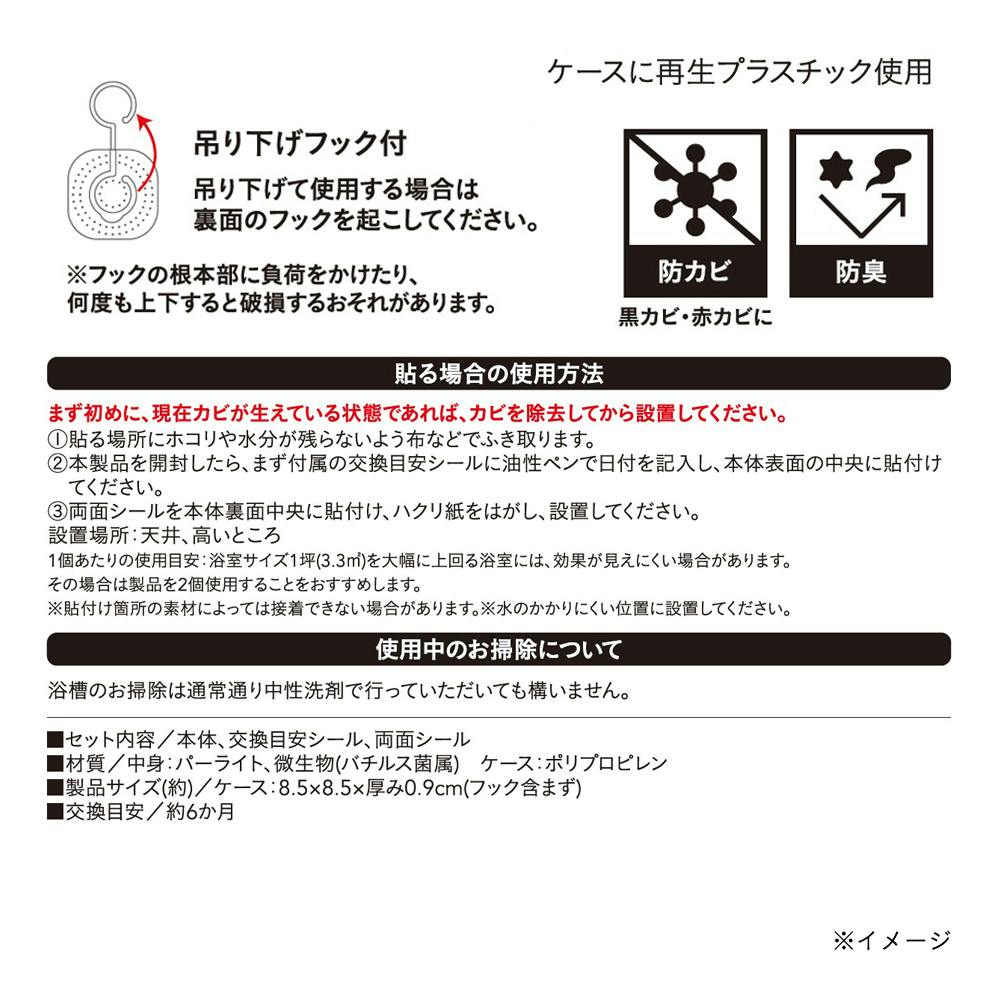 ケースに再生プラスチック使用

吊り下げフック付

吊り下げて使用する場合は
裏面のフックを起こしてください。

※フックの根本部に負荷をかけたり、何度も上下すると破損するおそれがあります。

防カビ

防臭

黒カビ・赤カビに

貼る場合の使用方法

まず初めに、現在カビが生えている状態であれば、カビを除去してから設置してください。

①貼る場所にホコリや水分が残らないよう布などでふき取ります。
②本製品を開封したら、まず付属の交換目安シールに油性ペンで日付を記入し、本体表面の中央に貼付けてください。
③両面シールを本体裏面中央に貼付け、ハクリ紙をはがし、設置してください。

設置場所：天井、高いところ

1個あたりの使用目安：浴室サイズ1坪(3.3㎡)を大幅に上回る浴室には、効果が見えにくい場合があります。
その場合は製品を2個使用することをおすすめします。
※貼付け箇所の素材によっては接着できない場合があります。※水のかかりにくい位置に設置してください。

使用中のお掃除について

浴槽のお掃除は通常通り中性洗剤で行っていただいても構いません。

■セット内容／本体、交換目安シール、両面シール
■材質／中身：パーライト、微生物(バチルス菌属) ケース：ポリプロピレン
■製品サイズ(約)／ケース：8.5×8.5×厚み0.9cm(フック含まず)
■交換目安／約6か月

※イメージ